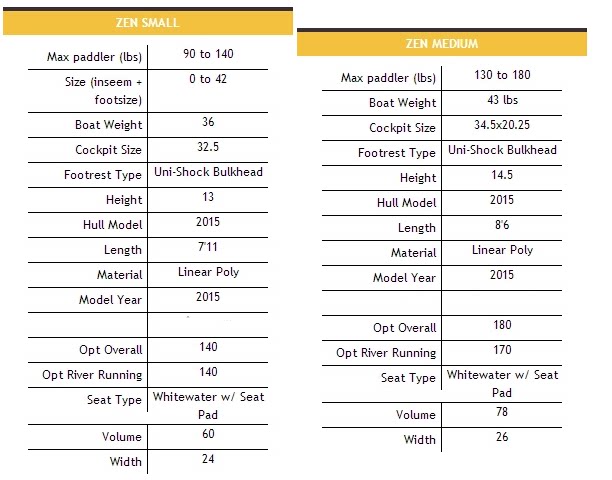 ZEN SMALL

| Max paddler (lbs) | 90 to 140 |
|---|---|
| Size (inseem + footsize) | 0 to 42 |
| Boat Weight | 36 |
| Cockpit Size | 32.5 |
| Footrest Type | Uni-Shock Bulkhead |
| Height | 13 |
| Hull Model | 2015 |
| Length | 7'11 |
| Material | Linear Poly |
| Model Year | 2015 |
| | |
| Opt Overall | 140 |
| Opt River Running | 140 |
| Seat Type | Whitewater w/ Seat Pad |
| Volume | 60 |
| Width | 24 |

ZEN MEDIUM

| Max paddler (lbs) | 130 to 180 |
|---|---|
| Boat Weight | 43 lbs |
| Cockpit Size | 34.5x20.25 |
| Footrest Type | Uni-Shock Bulkhead |
| Height | 14.5 |
| Hull Model | 2015 |
| Length | 8'6 |
| Material | Linear Poly |
| Model Year | 2015 |
| | |
| Opt Overall | 180 |
| Opt River Running | 170 |
| Seat Type | Whitewater w/ Seat Pad |
| Volume | 78 |
| Width | 26 |